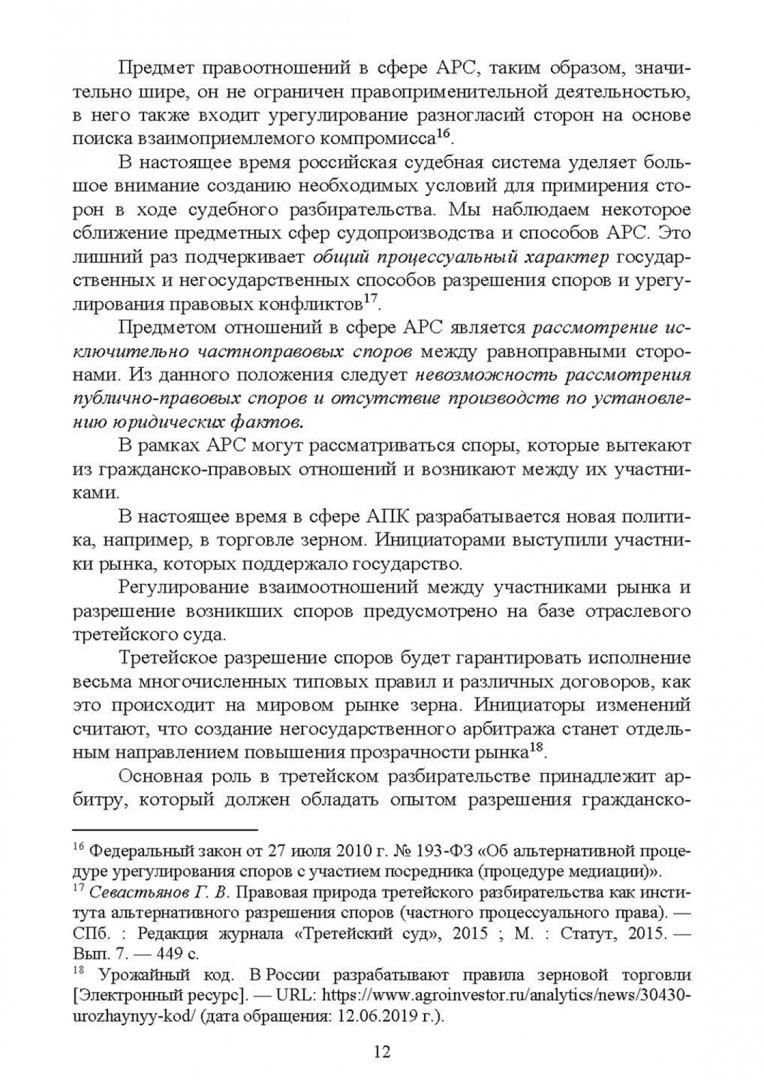 Предмет правоотношений в сфере АРС, таким образом, значительно шире, он не ограничен правоприменительной деятельностью, в него также входит урегулирование разногласий сторон на основе поиска взаимоприемлемого компромисса$^{16}$.

В настоящее время российская судебная система уделяет большое внимание созданию необходимых условий для примирения сторон в ходе судебного разбирательства. Мы наблюдаем некоторое сближение предметных сфер судопроизводства и способов АРС. Это лишний раз подчеркивает общий процессуальный характер государственных и негосударственных способов разрешения споров и урегулирования правовых конфликтов$^{17}$.

Предметом отношений в сфере АРС является рассмотрение исключительно частноправовых споров между равноправными сторонами. Из данного положения следует невозможность рассмотрения публично-правовых споров и отсутствие производств по установлению юридических фактов.

В рамках АРС могут рассматриваться споры, которые вытекают из гражданско-правовых отношений и возникают между их участниками.

В настоящее время в сфере АПК разрабатывается новая политика, например, в торговле зерном. Инициаторами выступили участники рынка, которых поддержало государство.

Регулирование взаимоотношений между участниками рынка и разрешение возникших споров предусмотрено на базе отраслевого третейского суда.

Третейское разрешение споров будет гарантировать исполнение весьма многочисленных типовых правил и различных договоров, как это происходит на мировом рынке зерна. Инициаторы изменений считают, что создание негосударственного арбитража станет отдельным направлением повышения прозрачности рынка$^{18}$.

Основная роль в третейском разбирательстве принадлежит арбитру, который должен обладать опытом разрешения гражданско-

$^{16}$ Федеральный закон от 27 июля 2010 г. № 193-ФЗ «Об альтернативной процедуре урегулирования споров с участием посредника (процедуре медиации)».
$^{17}$ Севастьянов Г. В. Правовая природа третейского разбирательства как института альтернативного разрешения споров (частного процессуального права). — СПб. : Редакция журнала «Третейский суд», 2015 ; М. : Статут, 2015. — Вып. 7. — 449 с.
$^{18}$ Урожайный код. В России разрабатывают правила зерновой торговли [Электронный ресурс]. — URL: https://www.agroinvestor.ru/analytics/news/30430-urozhaynyy-kod/ (дата обращения: 12.06.2019 г.).

12